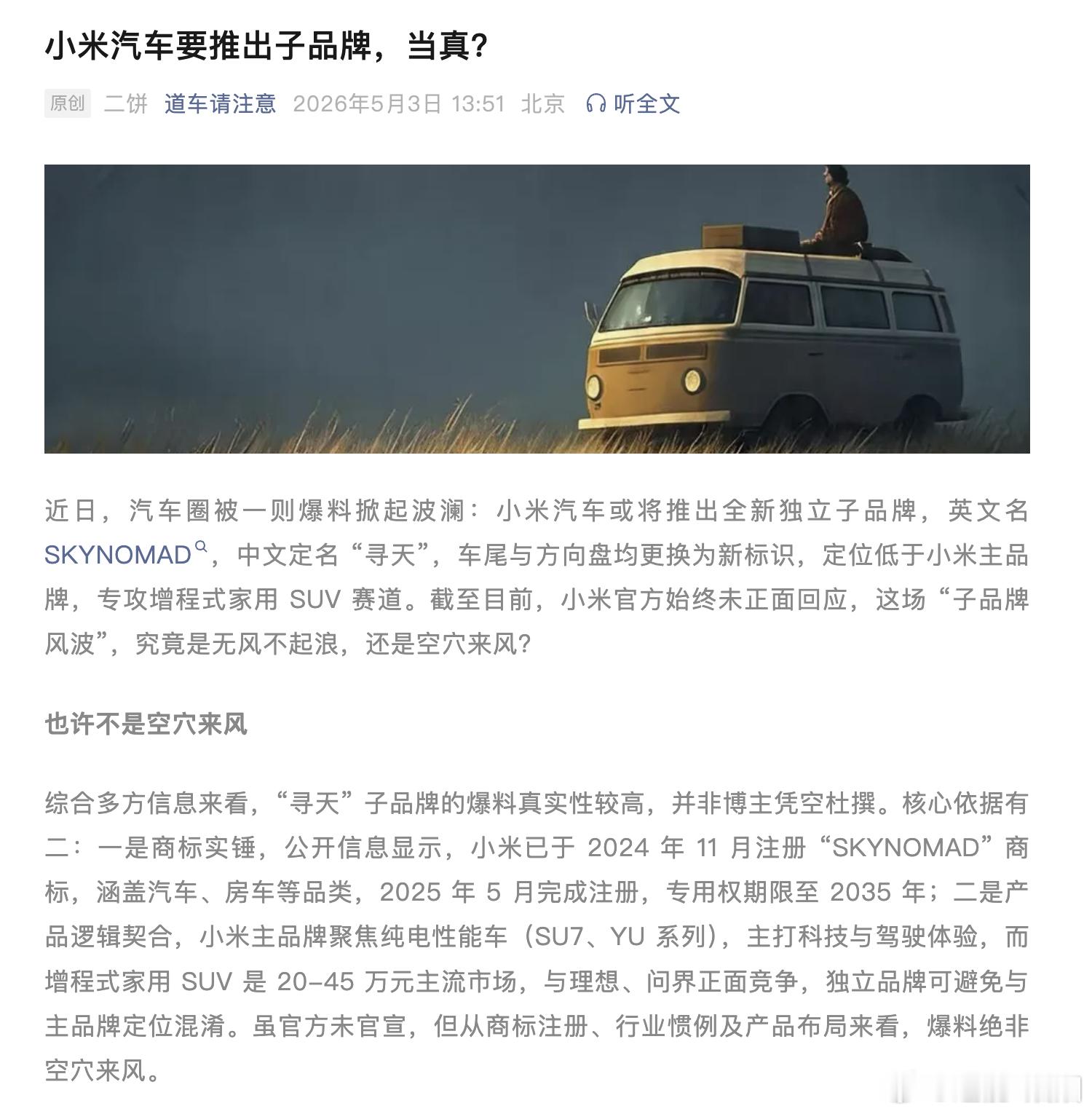 小米汽车要推出子品牌，当真？

原创 二饼 道车请注意 2026年5月3日 13:51 北京 听全文

近日，汽车圈被一则爆料掀起波澜：小米汽车或将推出全新独立子品牌，英文名 SKYNOMAD，中文定名“寻天”，车尾与方向盘均更换为新标识，定位低于小米主品牌，专攻增程式家用 SUV 赛道。截至目前，小米官方始终未正面回应，这场“子品牌风波”，究竟是无风不起浪，还是空穴来风？

也许不是空穴来风

综合多方信息来看，“寻天”子品牌的爆料真实性较高，并非博主凭空杜撰。核心依据有二：一是商标实锤，公开信息显示，小米已于 2024 年 11 月注册“SKYNOMAD”商标，涵盖汽车、房车等品类，2025 年 5 月完成注册，专用权期限至 2035 年；二是产品逻辑契合，小米主品牌聚焦纯电性能车（SU7、YU 系列），主打科技与驾驶体验，而增程式家用 SUV 是 20-45 万元主流市场，与理想、问界正面竞争，独立品牌可避免与主品牌定位混淆。虽官方未官宣，但从商标注册、行业惯例及产品布局来看，爆料绝非空穴来风。